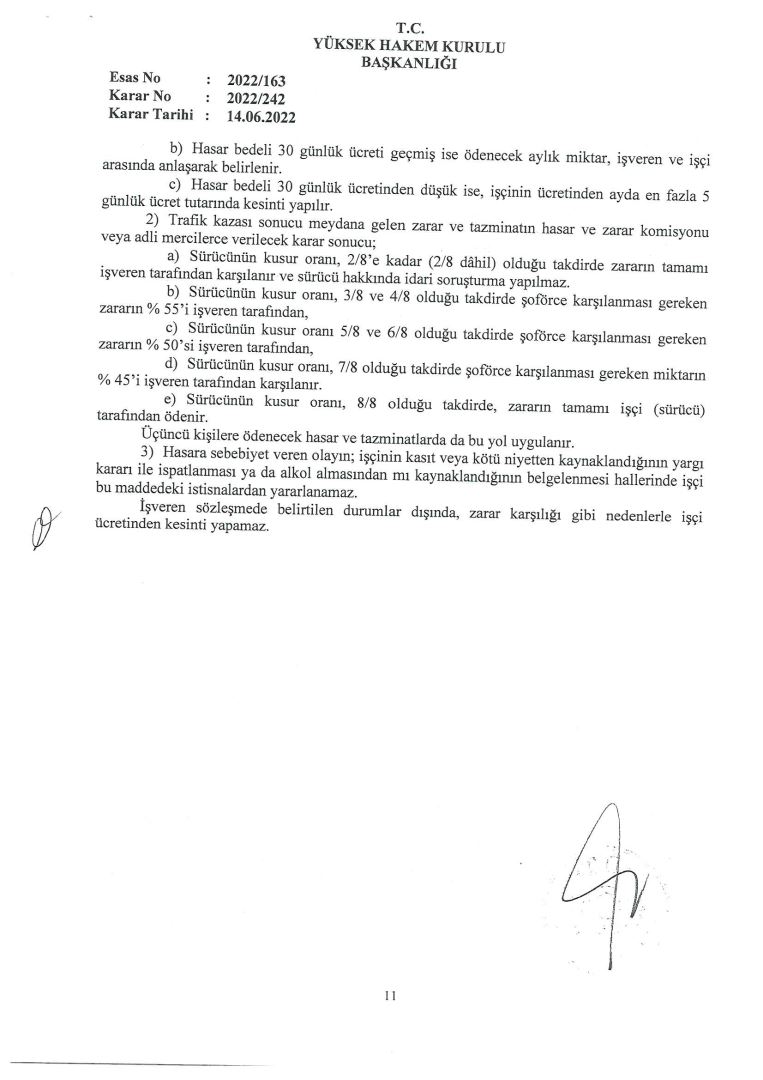 T.C.
YÜKSEK HAKEM KURULU
BAŞKANLIĞI

Esas No : 2022/163
Karar No : 2022/242
Karar Tarihi : 14.06.2022

b) Hasar bedeli 30 günlük ücreti geçmiş ise ödenecek aylık miktar, işveren ve işçi arasında anlaşarak belirlenir.

c) Hasar bedeli 30 günlük ücretinden düşük ise, işçinin ücretinden ayda en fazla 5 günlük ücret tutarında kesinti yapılır.

2) Trafik kazası sonucu meydana gelen zarar ve tazminatın hasar ve zarar komisyonu veya adli mercilerce verilecek karar sonucu;

a) Sürücünün kusur oranı, 2/8'e kadar (2/8 dâhil) olduğu takdirde zararın tamamı işveren tarafından karşılanır ve sürücü hakkında idari soruşturma yapılmaz.

b) Sürücünün kusur oranı, 3/8 ve 4/8 olduğu takdirde şoförce karşılanması gereken zararın % 55'i işveren tarafından,

c) Sürücünün kusur oranı 5/8 ve 6/8 olduğu takdirde şoförce karşılanması gereken zararın % 50'si işveren tarafından,

d) Sürücünün kusur oranı, 7/8 olduğu takdirde şoförce karşılanması gereken miktarın % 45'i işveren tarafından karşılanır.

e) Sürücünün kusur oranı, 8/8 olduğu takdirde, zararın tamamı işçi (sürücü) tarafından ödenir.

Üçüncü kişilere ödenecek hasar ve tazminatlarda da bu yol uygulanır.

3) Hasara sebebiyet veren olayın; işçinin kasıt veya kötü niyetten kaynaklandığının yargı kararı ile ispatlanması ya da alkol almasından mı kaynaklandığının belgelenmesi hallerinde işçi bu maddedeki istisnalardan yararlanamaz.

İşveren sözleşmede belirtilen durumlar dışında, zarar karşılığı gibi nedenlerle işçi ücretinden kesinti yapamaz.

11